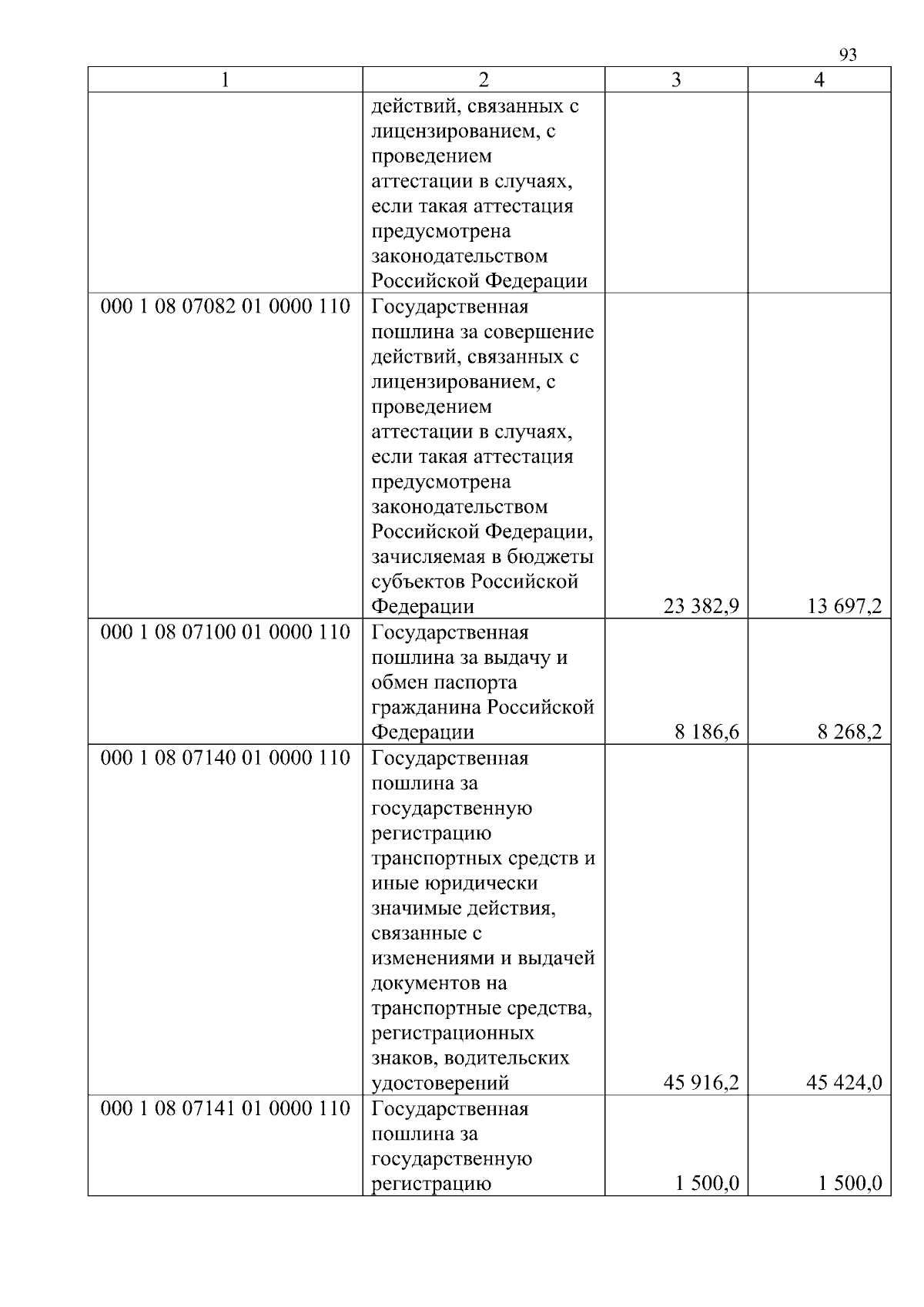 93

| 1 | 2 | 3 | 4 |
|---|---|---|---|
| | действий, связанных с лицензированием, с проведением аттестации в случаях, если такая аттестация предусмотрена законодательством Российской Федерации | | |
| 000 1 08 07082 01 0000 110 | Государственная пошлина за совершение действий, связанных с лицензированием, с проведением аттестации в случаях, если такая аттестация предусмотрена законодательством Российской Федерации, зачисляемая в бюджеты субъектов Российской Федерации | 23 382,9 | 13 697,2 |
| 000 1 08 07100 01 0000 110 | Государственная пошлина за выдачу и обмен паспорта гражданина Российской Федерации | 8 186,6 | 8 268,2 |
| 000 1 08 07140 01 0000 110 | Государственная пошлина за государственную регистрацию транспортных средств и иные юридически значимые действия, связанные с изменениями и выдачей документов на транспортные средства, регистрационных знаков, водительских удостоверений | 45 916,2 | 45 424,0 |
| 000 1 08 07141 01 0000 110 | Государственная пошлина за государственную регистрацию | 1 500,0 | 1 500,0 |